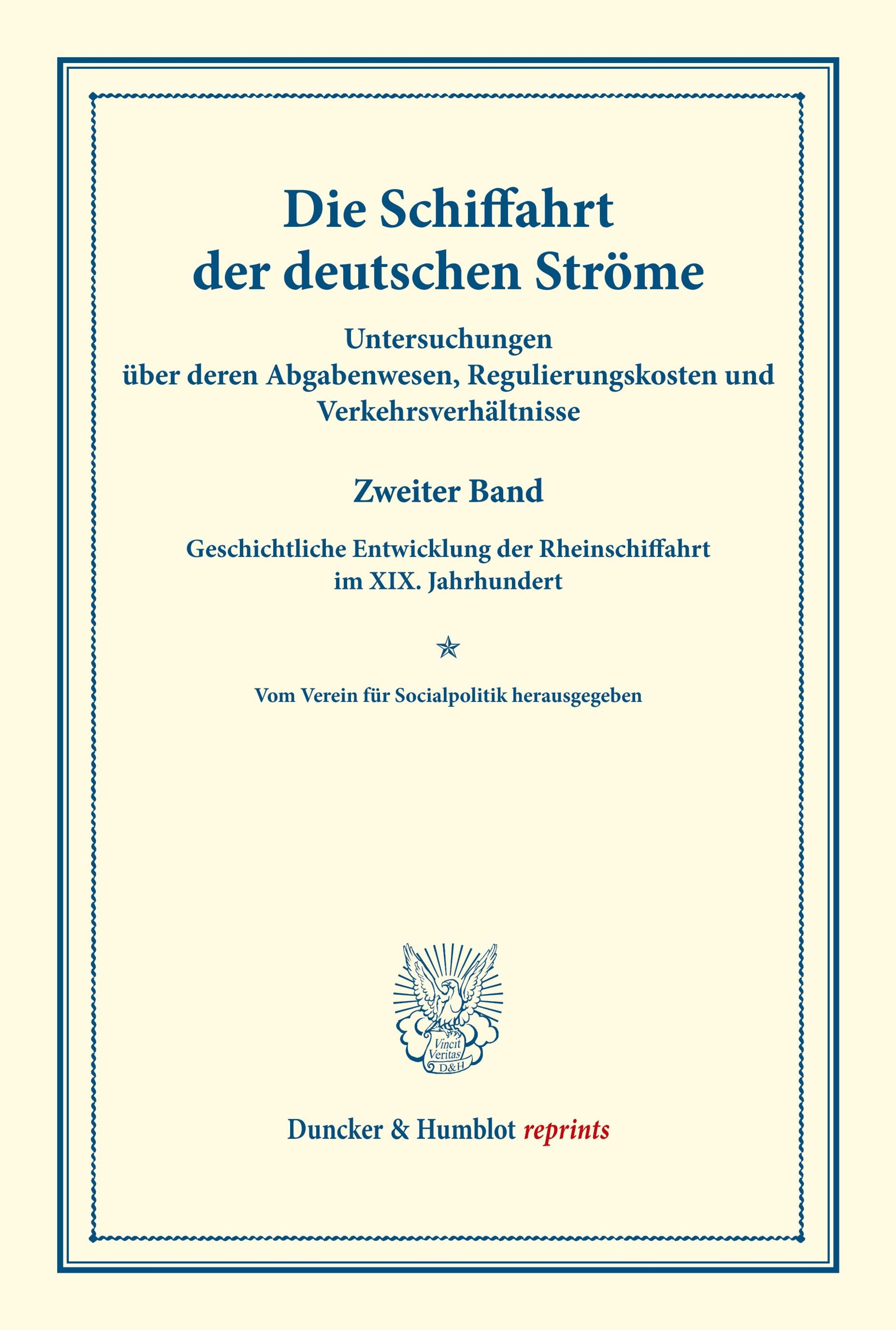 Die Schiffahrt der deutschen Ströme

Untersuchungen über deren Abgabenwesen, Regulierungskosten und Verkehrsverhältnisse

Zweiter Band

Geschichtliche Entwicklung der Rheinschiffahrt im XIX. Jahrhundert

Vom Verein für Socialpolitik herausgegeben

Vincit Veritas D&H

Duncker & Humblot reprints